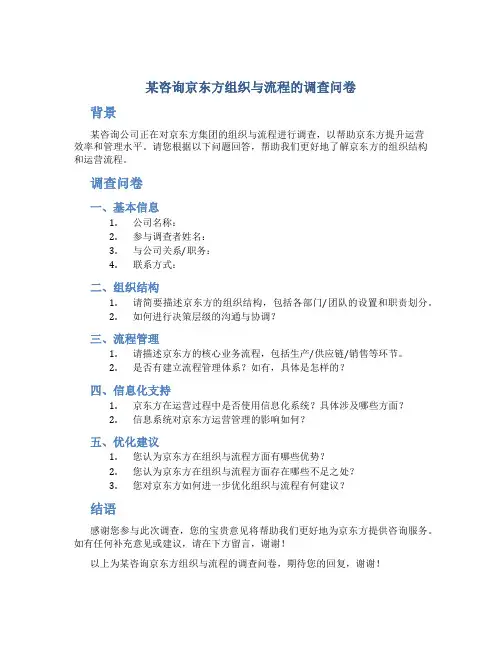 某咨询京东方组织与流程的调查问卷

背景

某咨询公司正在对京东方集团的组织与流程进行调查，以帮助京东方提升运营效率和管理水平。请您根据以下问题回答，帮助我们更好地了解京东方的组织结构和运营流程。

调查问卷

一、基本信息

1. 公司名称：
2. 参与调查者姓名：
3. 与公司关系/职务：
4. 联系方式：

二、组织结构

1. 请简要描述京东方的组织结构，包括各部门/团队的设置和职责划分。
2. 如何进行决策层级的沟通与协调？

三、流程管理

1. 请描述京东方的核心业务流程，包括生产/供应链/销售等环节。
2. 是否有建立流程管理体系？如有，具体是怎样的？

四、信息化支持

1. 京东方在运营过程中是否使用信息化系统？具体涉及哪些方面？
2. 信息系统对京东方运营管理的影响如何？

五、优化建议

1. 您认为京东方在组织与流程方面有哪些优势？
2. 您认为京东方在组织与流程方面存在哪些不足之处？
3. 您对京东方如何进一步优化组织与流程有何建议？

结语

感谢您参与此次调查，您的宝贵意见将帮助我们更好地为京东方提供咨询服务。如有任何补充意见或建议，请在下方留言，谢谢！

以上为某咨询京东方组织与流程的调查问卷，期待您的回复，谢谢！